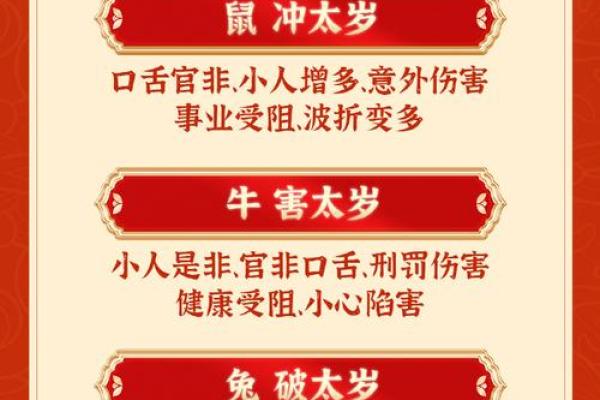 鼠 冲太岁

口舌官非、小人增多、意外伤害
事业受阻、波折变多

牛 害太岁

小人是非、官非口舌、刑罚伤害
健康受阻、小心陷害

兔 破太岁